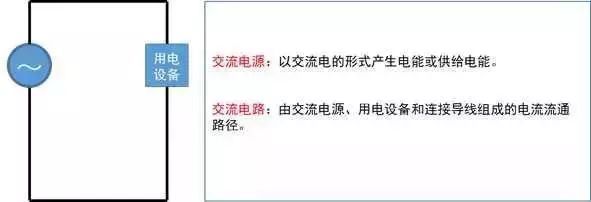 ~

用电设备

交流电源：以交流电的形式产生电能或供给电能。

交流电路：由交流电源、用电设备和连接导线组成的电流流通路径。